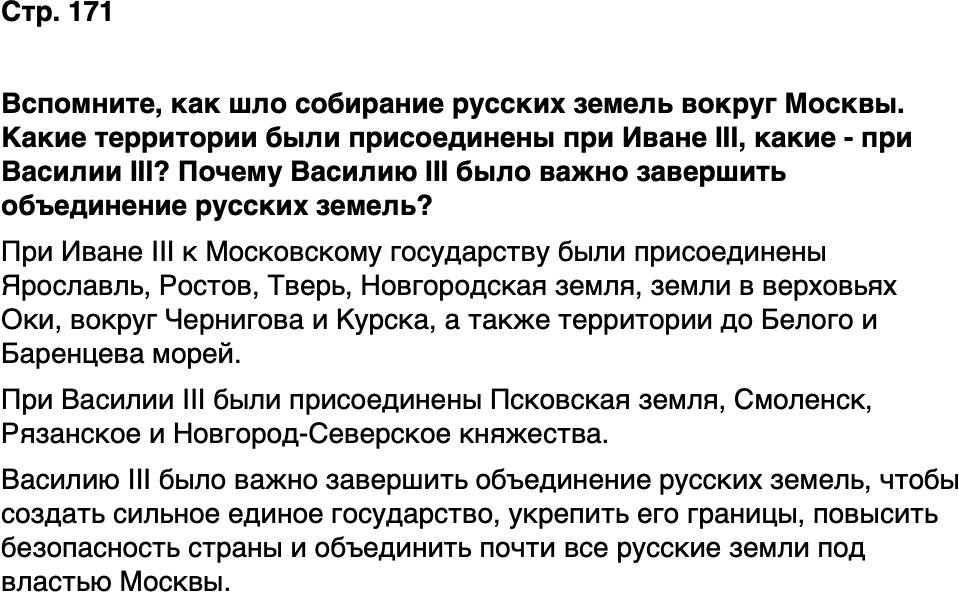 Стр. 171

Вспомните, как шло собирание русских земель вокруг Москвы. Какие территории были присоединены при Иване III, какие - при Василии III? Почему Василию III было важно завершить объединение русских земель?

При Иване III к Московскому государству были присоединены Ярославль, Ростов, Тверь, Новгородская земля, земли в верховьях Оки, вокруг Чернигова и Курска, а также территории до Белого и Баренцева морей.

При Василии III были присоединены Псковская земля, Смоленск, Рязанское и Новгород-Северское княжества.

Василию III было важно завершить объединение русских земель, чтобы создать сильное единое государство, укрепить его границы, повысить безопасность страны и объединить почти все русские земли под властью Москвы.